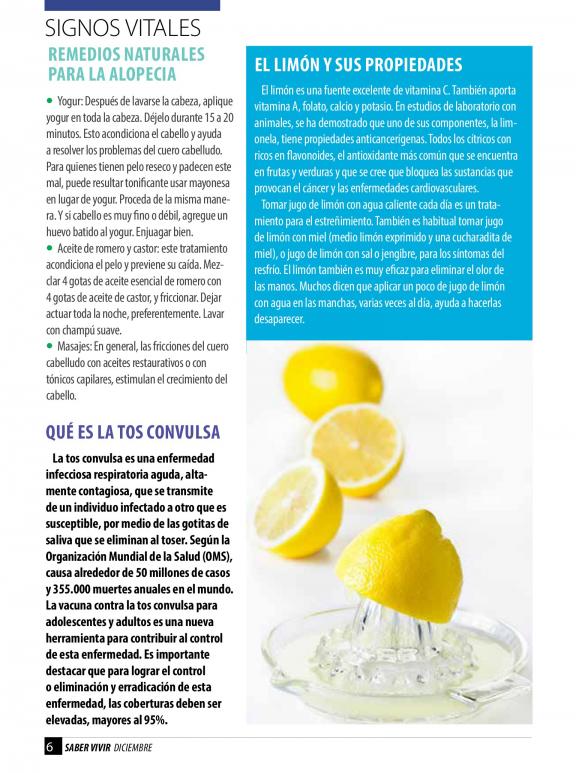 SIGNOS VITALES

REMEDIOS NATURALES PARA LA ALOPECIA

• Yogur: Después de lavarse la cabeza, aplique yogur en toda la cabeza. Déjelo durante 15 a 20 minutos. Esto acondiciona el cabello y ayuda a resolver los problemas del cuero cabelludo. Para quienes tienen pelo reseco y padecen este mal, puede resultar tonificante usar mayonesa en lugar de yogur. Proceda de la misma manera. Y si cabello es muy fino o débil, agregue un huevo batido al yogur. Enjuagar bien.
• Aceite de romero y castor: este tratamiento acondiciona el pelo y previene su caída. Mezclar 4 gotas de aceite esencial de romero con 4 gotas de aceite de castor, y friccionar. Dejar actuar toda la noche, preferentemente. Lavar con champú suave.
• Masajes: En general, las fricciones del cuero cabelludo con aceites restaurativos o con tónicos capilares, estimulan el crecimiento del cabello.

QUÉ ES LA TOS CONVULSA

La tos convulsa es una enfermedad infecciosa respiratoria aguda, altamente contagiosa, que se transmite de un individuo infectado a otro que es susceptible, por medio de las gotitas de saliva que se eliminan al toser. Según la Organización Mundial de la Salud (OMS), causa alrededor de 50 millones de casos y 355.000 muertes anuales en el mundo. La vacuna contra la tos convulsa para adolescentes y adultos es una nueva herramienta para contribuir al control de esta enfermedad. Es importante destacar que para lograr el control o eliminación y erradicación de esta enfermedad, las coberturas deben ser elevadas, mayores al 95%.

EL LIMÓN Y SUS PROPIEDADES

El limón es una fuente excelente de vitamina C. También aporta vitamina A, folato, calcio y potasio. En estudios de laboratorio con animales, se ha demostrado que uno de sus componentes, la limonela, tiene propiedades anticancerígenas. Todos los cítricos con ricos en flavonoides, el antioxidante más común que se encuentra en frutas y verduras y que se cree que bloquea las sustancias que provocan el cáncer y las enfermedades cardiovasculares.

Tomar jugo de limón con agua caliente cada día es un tratamiento para el estreñimiento. También es habitual tomar jugo de limón con miel (medio limón exprimido y una cucharadita de miel), o jugo de limón con sal o jengibre, para los síntomas del resfrío. El limón también es muy eficaz para eliminar el olor de las manos. Muchos dicen que aplicar un poco de jugo de limón con agua en las manchas, varias veces al día, ayuda a hacerlas desaparecer.

6 SABER VIVIR DICIEMBRE